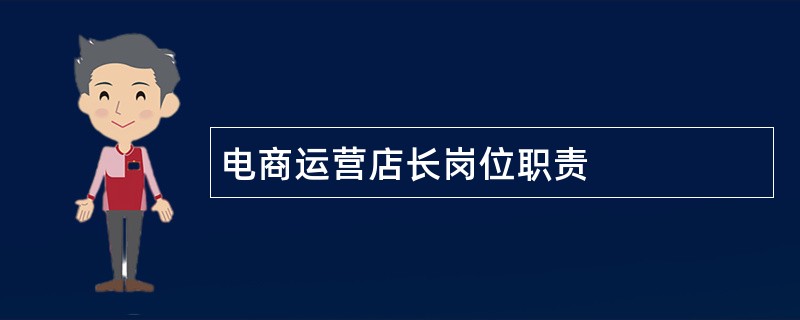 电商运营店长岗位职责